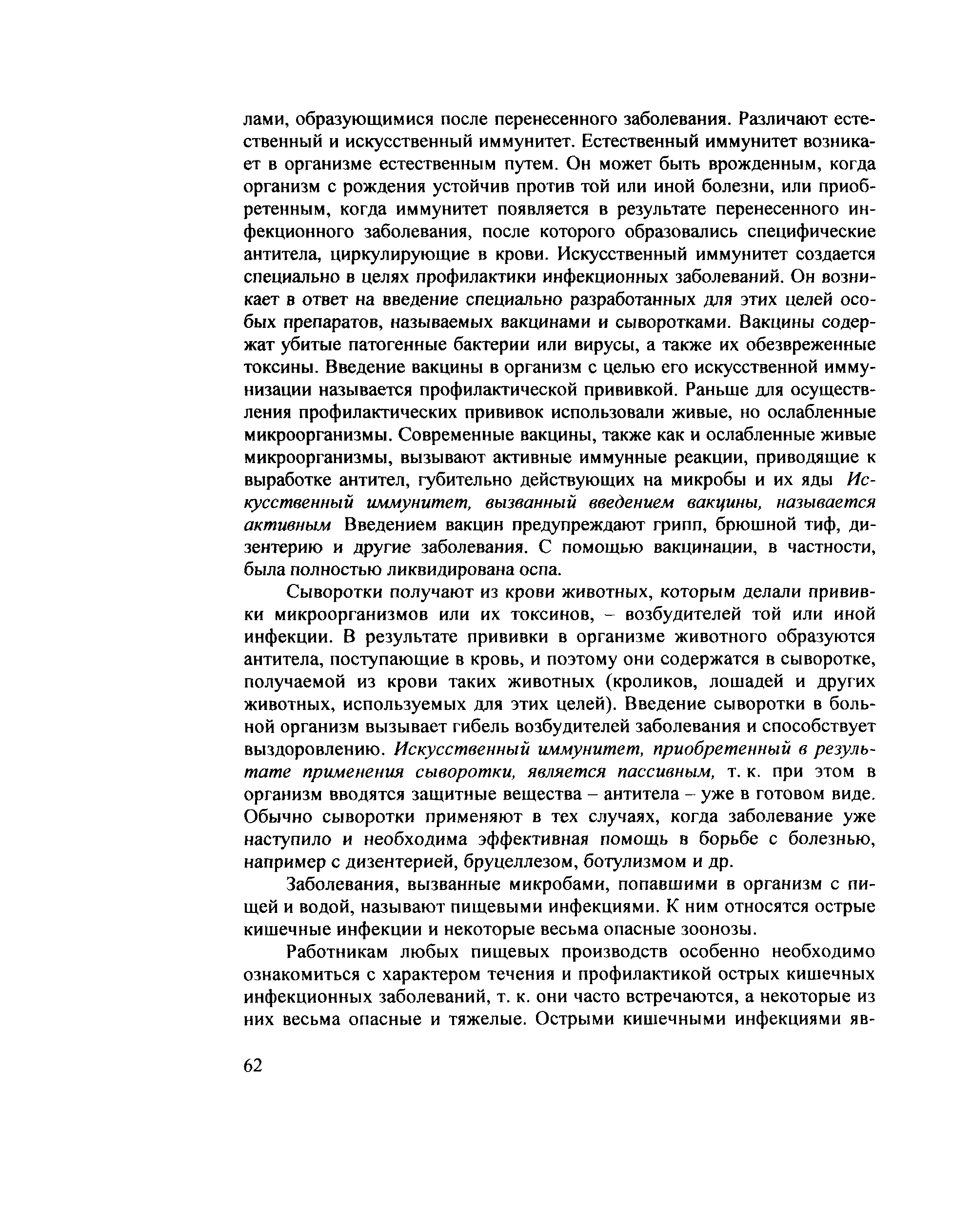 лами, образующимися после перенесенного заболевания. Различают естественный и искусственный иммунитет. Естественный иммунитет возникает в организме естественным путем. Он может быть врожденным, когда организм с рождения устойчив против той или иной болезни, или приобретенным, когда иммунитет появляется в результате перенесенного инфекционного заболевания, после которого образовались специфические антитела, циркулирующие в крови. Искусственный иммунитет создается специально в целях профилактики инфекционных заболеваний. Он возникает в ответ на введение специально разработанных для этих целей особых препаратов, называемых вакцинами и сыворотками. Вакцины содержат убитые патогенные бактерии или вирусы, а также их обезвреженные токсины. Введение вакцины в организм с целью его искусственной иммунизации называется профилактической прививкой. Раньше для осуществления профилактических прививок использовали живые, но ослабленные микроорганизмы. Современные вакцины, также как и ослабленные живые микроорганизмы, вызывают активные иммунные реакции, приводящие к выработке антител, губительно действующих на микробы и их яды Искусственный иммунитет, вызванный введением вакцины, называется активным Введением вакцин предупреждают грипп, брюшной тиф, дизентерию и другие заболевания. С помощью вакцинации, в частности, была полностью ликвидирована оспа.

Сыворотки получают из крови животных, которым делали прививки микроорганизмов или их токсинов, – возбудителей той или иной инфекции. В результате прививки в организме животного образуются антитела, поступающие в кровь, и поэтому они содержатся в сыворотке, получаемой из крови таких животных (кроликов, лошадей и других животных, используемых для этих целей). Введение сыворотки в больной организм вызывает гибель возбудителей заболевания и способствует выздоровлению. Искусственный иммунитет, приобретенный в результате применения сыворотки, является пассивным, т. к. при этом в организм вводятся защитные вещества – антитела – уже в готовом виде. Обычно сыворотки применяют в тех случаях, когда заболевание уже наступило и необходима эффективная помощь в борьбе с болезнью, например с дизентерией, бруцеллезом, ботулизмом и др.

Заболевания, вызванные микробами, попавшими в организм с пищей и водой, называют пищевыми инфекциями. К ним относятся острые кишечные инфекции и некоторые весьма опасные зоонозы.

Работникам любых пищевых производств особенно необходимо ознакомиться с характером течения и профилактикой острых кишечных инфекционных заболеваний, т. к. они часто встречаются, а некоторые из них весьма опасные и тяжелые. Острыми кишечными инфекциями яв-

62